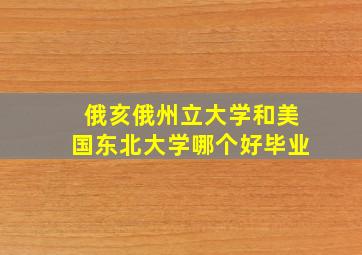 俄亥俄州立大学和美国东北大学哪个好毕业